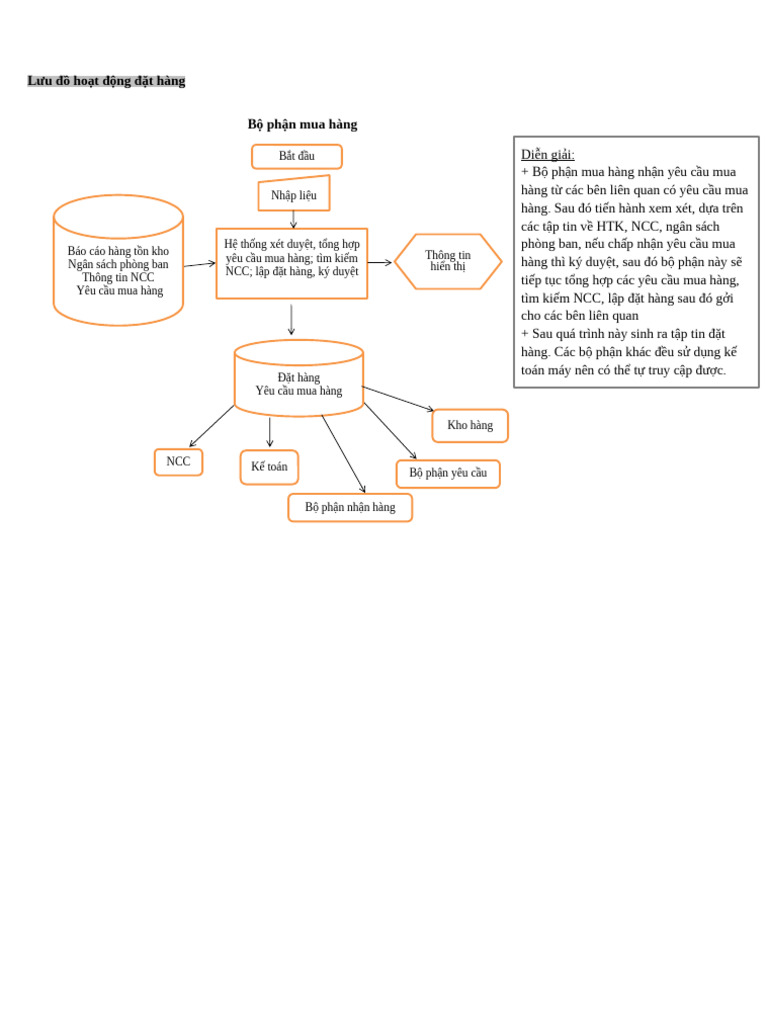 Lưu đồ hoạt động đặt hàng

Bộ phận mua hàng

Bắt đầu

Nhập liệu

Báo cáo hàng tồn kho
Ngân sách phòng ban
Thông tin NCC
Yêu cầu mua hàng

Hệ thống xét duyệt, tổng hợp yêu cầu mua hàng; tìm kiếm NCC; lập đặt hàng, ký duyệt

Thông tin hiển thị

Đặt hàng
Yêu cầu mua hàng

Kho hàng

NCC

Kế toán

Bộ phận yêu cầu

Bộ phận nhận hàng

Diễn giải:
+ Bộ phận mua hàng nhận yêu cầu mua hàng từ các bên liên quan có yêu cầu mua hàng. Sau đó tiến hành xem xét, dựa trên các tập tin về HTK, NCC, ngân sách phòng ban, nếu chấp nhận yêu cầu mua hàng thì ký duyệt, sau đó bộ phận này sẽ tiếp tục tổng hợp các yêu cầu mua hàng, tìm kiếm NCC, lập đặt hàng sau đó gởi cho các bên liên quan
+ Sau quá trình này sinh ra tập tin đặt hàng. Các bộ phận khác đều sử dụng kế toán máy nên có thể tự truy cập được.